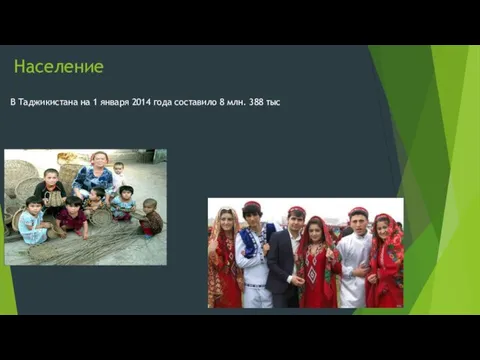 Население

В Таджикистана на 1 января 2014 года составило 8 млн. 388 тыс